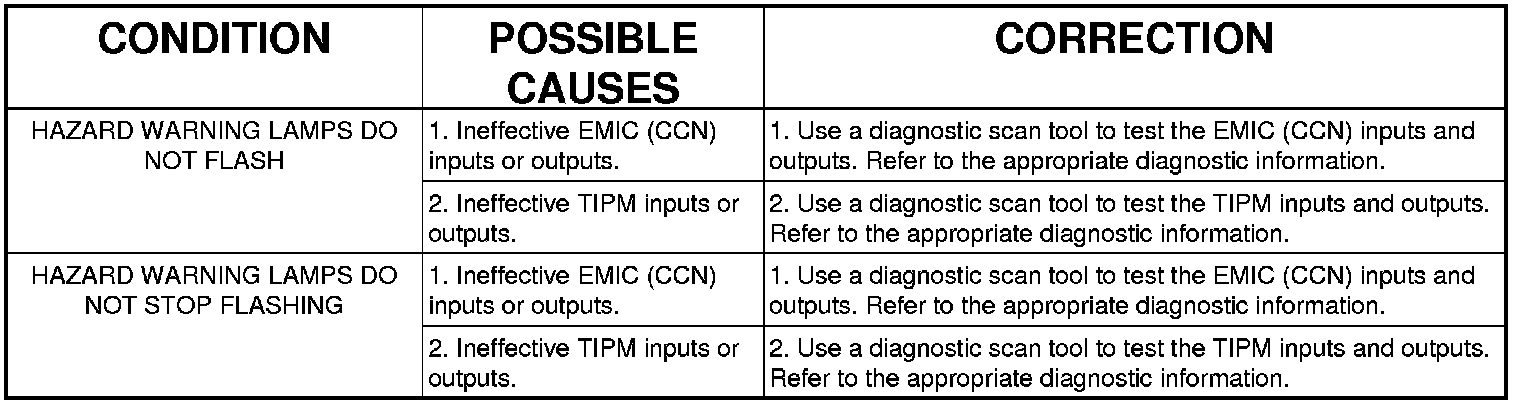 | CONDITION | POSSIBLE CAUSES | CORRECTION |
|---|---|---|
| HAZARD WARNING LAMPS DO NOT FLASH | 1. Ineffective EMIC (CCN) inputs or outputs. | 1. Use a diagnostic scan tool to test the EMIC (CCN) inputs and outputs. Refer to the appropriate diagnostic information. |
| | 2. Ineffective TIPM inputs or outputs. | 2. Use a diagnostic scan tool to test the TIPM inputs and outputs. Refer to the appropriate diagnostic information. |
| HAZARD WARNING LAMPS DO NOT STOP FLASHING | 1. Ineffective EMIC (CCN) inputs or outputs. | 1. Use a diagnostic scan tool to test the EMIC (CCN) inputs and outputs. Refer to the appropriate diagnostic information. |
| | 2. Ineffective TIPM inputs or outputs. | 2. Use a diagnostic scan tool to test the TIPM inputs and outputs. Refer to the appropriate diagnostic information. |